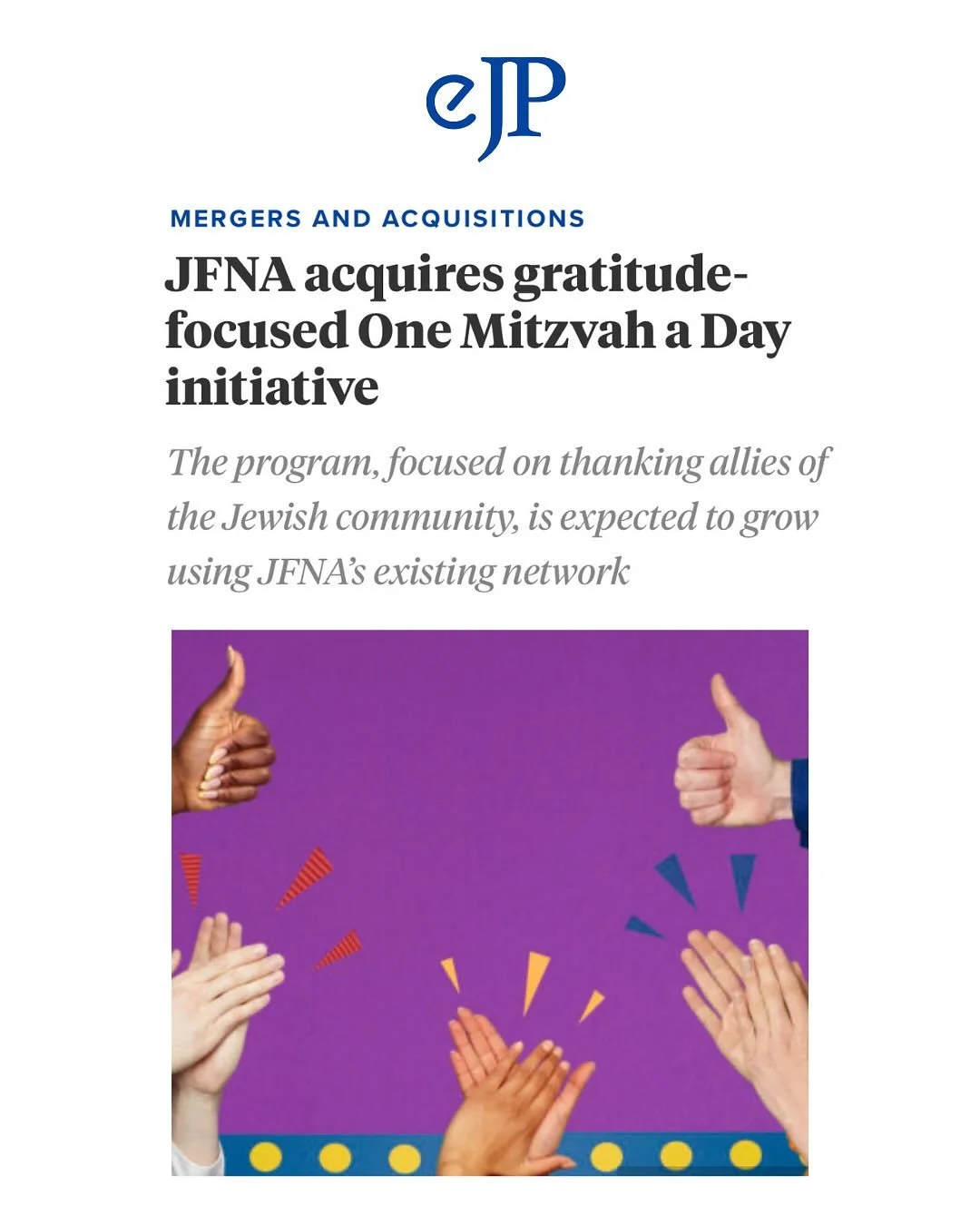 eJP

MERGERS AND ACQUISITIONS

JFNA acquires gratitude-focused One Mitzvah a Day initiative

The program, focused on thanking allies of the Jewish community, is expected to grow using JFNA's existing network